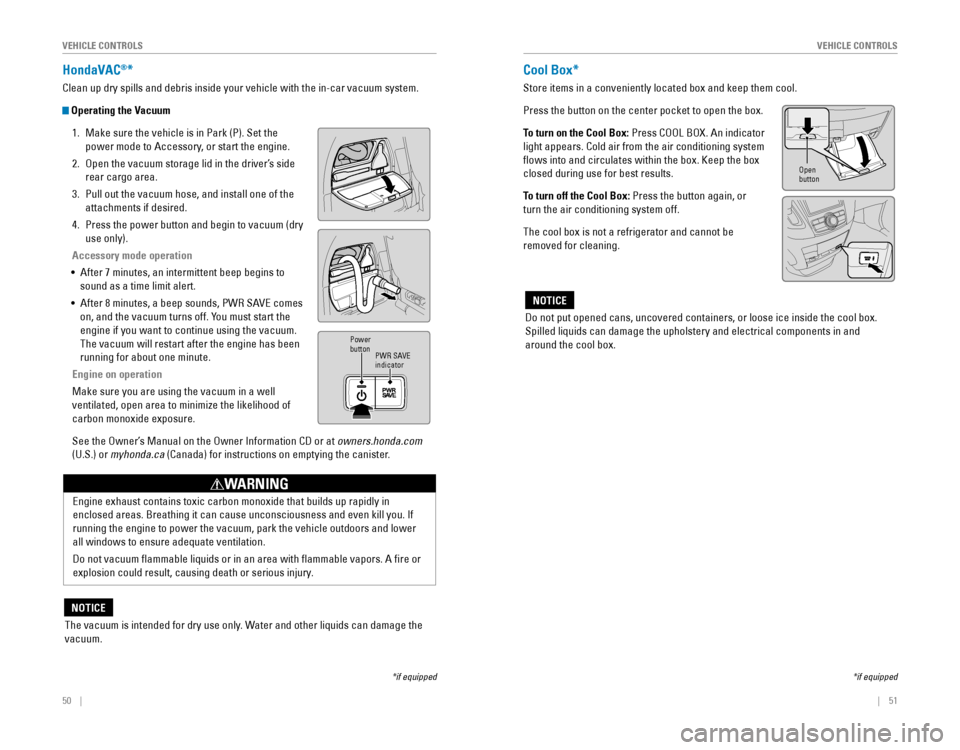 VEHICLE CONTROLS

HondaVAC®*

Clean up dry spills and debris inside your vehicle with the in-car vacuum system.

Operating the Vacuum

1. Make sure the vehicle is in Park (P). Set the power mode to Accessory, or start the engine.

2. Open the vacuum storage lid in the driver's side rear cargo area.

3. Pull out the vacuum hose, and install one of the attachments if desired.

4. Press the power button and begin to vacuum (dry use only).

Accessory mode operation

• After 7 minutes, an intermittent beep begins to sound as a time limit alert.

• After 8 minutes, a beep sounds, PWR SAVE comes on, and the vacuum turns off. You must start the engine if you want to continue using the vacuum. The vacuum will restart after the engine has been running for about one minute.

Engine on operation

Make sure you are using the vacuum in a well ventilated, open area to minimize the likelihood of carbon monoxide exposure.

Power button

PWR SAVE indicator

PWR SAVE

See the Owner's Manual on the Owner Information CD or at owners.honda.com (U.S.) or myhonda.ca (Canada) for instructions on emptying the canister.

WARNING

Engine exhaust contains toxic carbon monoxide that builds up rapidly in enclosed areas. Breathing it can cause unconsciousness and even kill you. If running the engine to power the vacuum, park the vehicle outdoors and lower all windows to ensure adequate ventilation.

Do not vacuum flammable liquids or in an area with flammable vapors. A fire or explosion could result, causing death or serious injury.

NOTICE

The vacuum is intended for dry use only. Water and other liquids can damage the vacuum.

*if equipped

50 |

VEHICLE CONTROLS

Cool Box*

Store items in a conveniently located box and keep them cool.

Press the button on the center pocket to open the box.

To turn on the Cool Box: Press COOL BOX. An indicator light appears. Cold air from the air conditioning system flows into and circulates within the box. Keep the box closed during use for best results.

To turn off the Cool Box: Press the button again, or turn the air conditioning system off.

The cool box is not a refrigerator and cannot be removed for cleaning.

Open button

NOTICE

Do not put opened cans, uncovered containers, or loose ice inside the cool box. Spilled liquids can damage the upholstery and electrical components in and around the cool box.

*if equipped

| 51

carmanualsonline.info